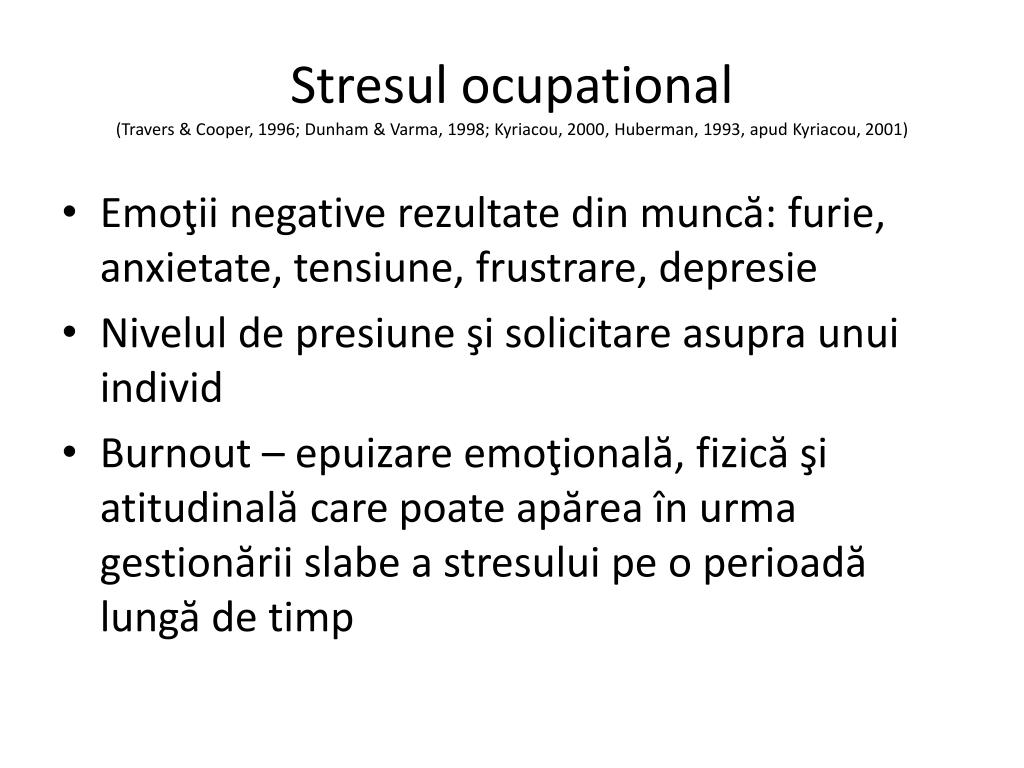 Stresul ocupational
(Travers & Cooper, 1996; Dunham & Varma, 1998; Kyriacou, 2000, Huberman, 1993, apud Kyriacou, 2001)

• Emoţii negative rezultate din muncă: furie, anxietate, tensiune, frustrare, depresie
• Nivelul de presiune şi solicitare asupra unui individ
• Burnout – epuizare emoţională, fizică şi atitudinală care poate apărea în urma gestionării slabe a stresului pe o perioadă lungă de timp